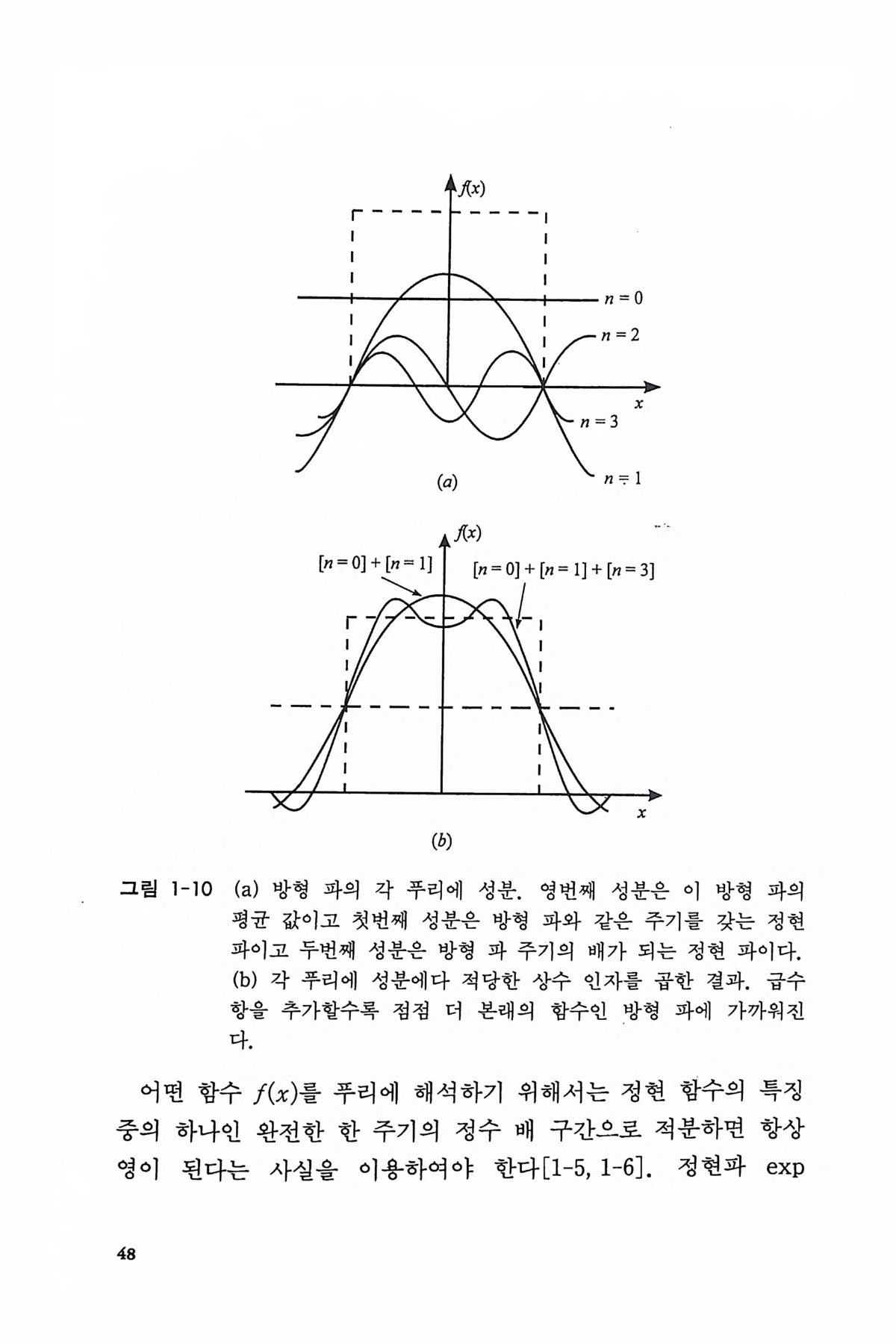 $f(x)$

$n = 0$

$n = 2$

$x$

$n = 3$

$n = 1$

(a)

$f(x)$

$[n = 0] + [n = 1]$

$[n = 0] + [n = 1] + [n = 3]$

$x$

(b)

그림 1-10 (a) 방형 파의 각 푸리에 성분. 영번째 성분은 이 방형 파의 평균 값이고 첫번째 성분은 방형 파와 같은 주기를 갖는 정현 파이고 두번째 성분은 방형 파 주기의 배가 되는 정현 파이다. (b) 각 푸리에 성분에다 적당한 상수 인자를 곱한 결과. 급수 항을 추가할수록 점점 더 본래의 함수인 방형 파에 가까워진다.

어떤 함수 $f(x)$를 푸리에 해석하기 위해서는 정현 함수의 특징 중의 하나인 완전한 한 주기의 정수 배 구간으로 적분하면 항상 영이 된다는 사실을 이용하여야 한다[1-5, 1-6]. 정현파 exp

48